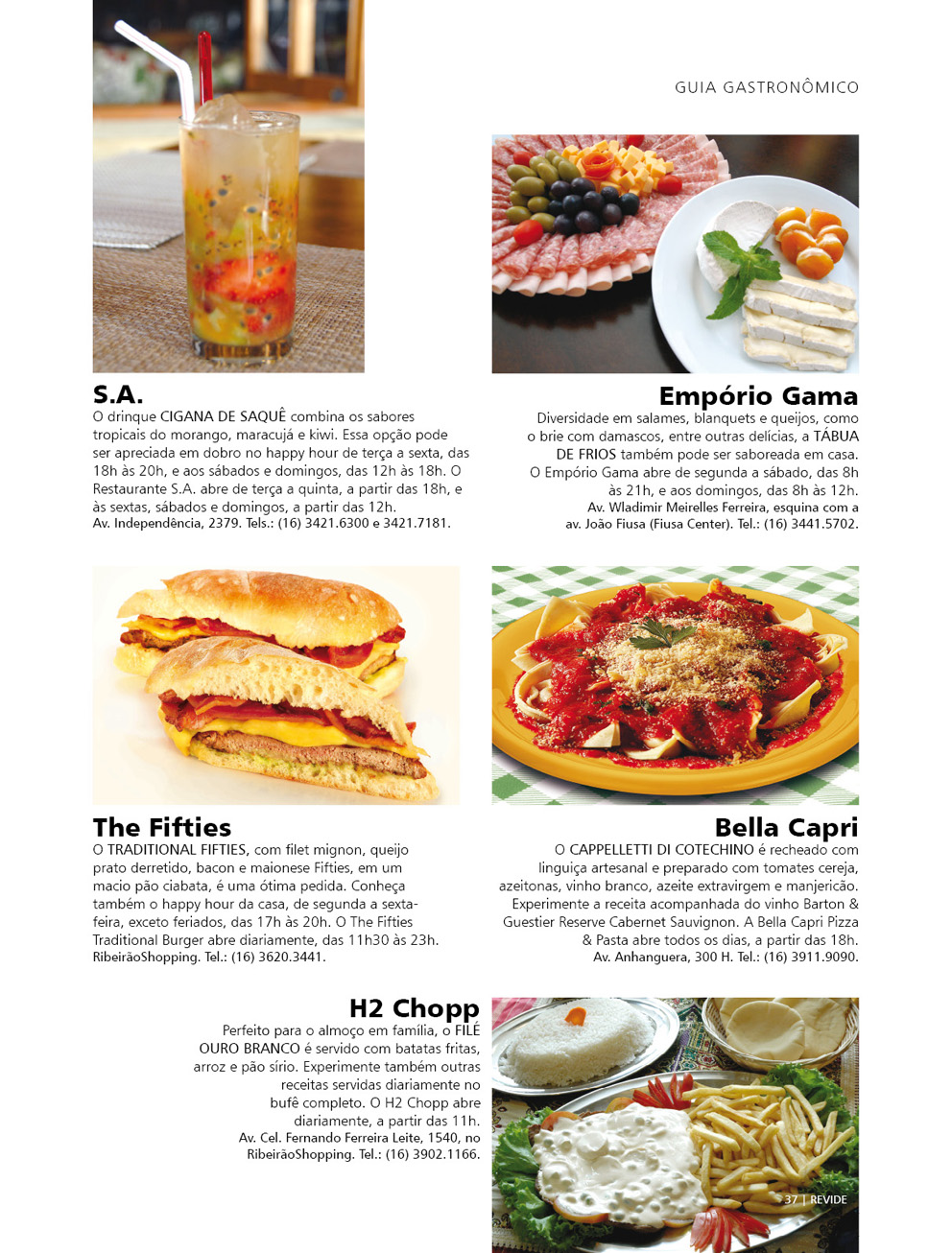 GUIA GASTRONÔMICO

S.A.

O drinque CIGANA DE SAQUÊ combina os sabores tropicais do morango, maracujá e kiwi. Essa opção pode ser apreciada em dobro no happy hour de terça a sexta, das 18h às 20h, e aos sábados e domingos, das 12h às 18h. O Restaurante S.A. abre de terça a quinta, a partir das 18h, e às sextas, sábados e domingos, a partir das 12h.
Av. Independência, 2379. Tels.: (16) 3421.6300 e 3421.7181.

Empório Gama

Diversidade em salames, blanquets e queijos, como o brie com damascos, entre outras delícias, a TÁBUA DE FRIOS também pode ser saboreada em casa. O Empório Gama abre de segunda a sábado, das 8h às 21h, e aos domingos, das 8h às 12h.
Av. Wladimir Meirelles Ferreira, esquina com a av. João Fiusa (Fiusa Center). Tel.: (16) 3441.5702.

The Fifties

O TRADITIONAL FIFTIES, com filet mignon, queijo prato derretido, bacon e maionese Fifties, em um macio pão ciabata, é uma ótima pedida. Conheça também o happy hour da casa, de segunda a sexta-feira, exceto feriados, das 17h às 20h. O The Fifties Traditional Burger abre diariamente, das 11h30 às 23h.
RibeirãoShopping. Tel.: (16) 3620.3441.

Bella Capri

O CAPPELLETTI DI COTECHINO é recheado com linguiça artesanal e preparado com tomates cereja, azeitonas, vinho branco, azeite extravirgem e manjericão. Experimente a receita acompanhada do vinho Barton & Guestier Reserve Cabernet Sauvignon. A Bella Capri Pizza & Pasta abre todos os dias, a partir das 18h.
Av. Anhanguera, 300 H. Tel.: (16) 3911.9090.

H2 Chopp

Perfeito para o almoço em família, o FILÉ OURO BRANCO é servido com batatas fritas, arroz e pão sírio. Experimente também outras receitas servidas diariamente no bufê completo. O H2 Chopp abre diariamente, a partir das 11h.
Av. Cel. Fernando Ferreira Leite, 1540, no RibeirãoShopping. Tel.: (16) 3902.1166.

37 | REVIDE